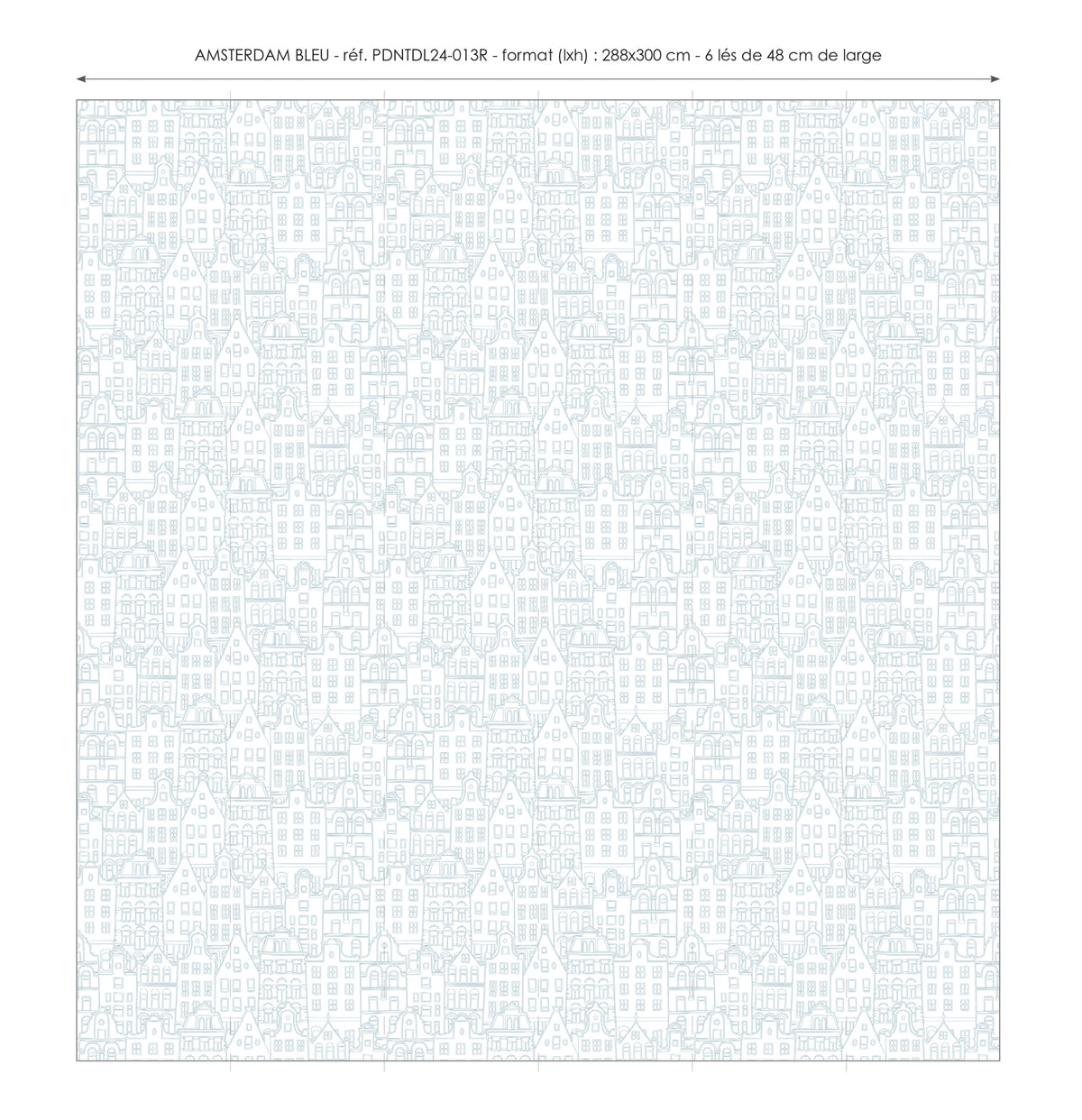 AMSTERDAM BLEU - réf. PDNTDL24-013R - format (lxh) : 288x300 cm - 6 lés de 48 cm de large